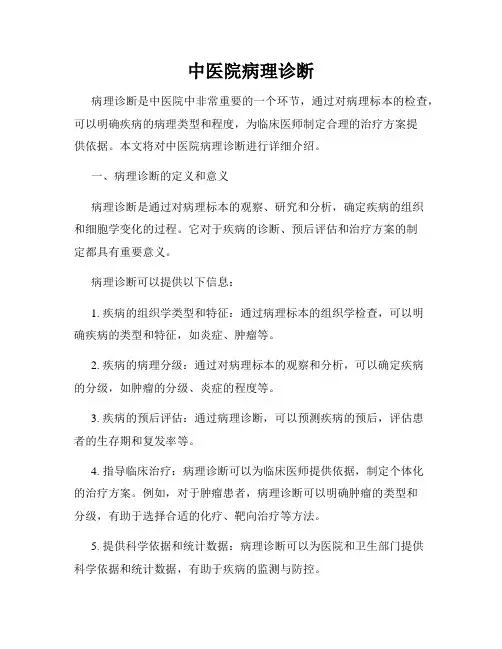 中医院病理诊断

病理诊断是中医院中非常重要的一个环节，通过对病理标本的检查，可以明确疾病的病理类型和程度，为临床医师制定合理的治疗方案提供依据。本文将对中医院病理诊断进行详细介绍。

一、病理诊断的定义和意义

病理诊断是通过对病理标本的观察、研究和分析，确定疾病的组织和细胞学变化的过程。它对于疾病的诊断、预后评估和治疗方案的制定都具有重要意义。

病理诊断可以提供以下信息：

1. 疾病的组织学类型和特征：通过病理标本的组织学检查，可以明确疾病的类型和特征，如炎症、肿瘤等。

2. 疾病的病理分级：通过对病理标本的观察和分析，可以确定疾病的分级，如肿瘤的分级、炎症的程度等。

3. 疾病的预后评估：通过病理诊断，可以预测疾病的预后，评估患者的生存期和复发率等。

4. 指导临床治疗：病理诊断可以为临床医师提供依据，制定个体化的治疗方案。例如，对于肿瘤患者，病理诊断可以明确肿瘤的类型和分级，有助于选择合适的化疗、靶向治疗等方法。

5. 提供科学依据和统计数据：病理诊断可以为医院和卫生部门提供科学依据和统计数据，有助于疾病的监测与防控。